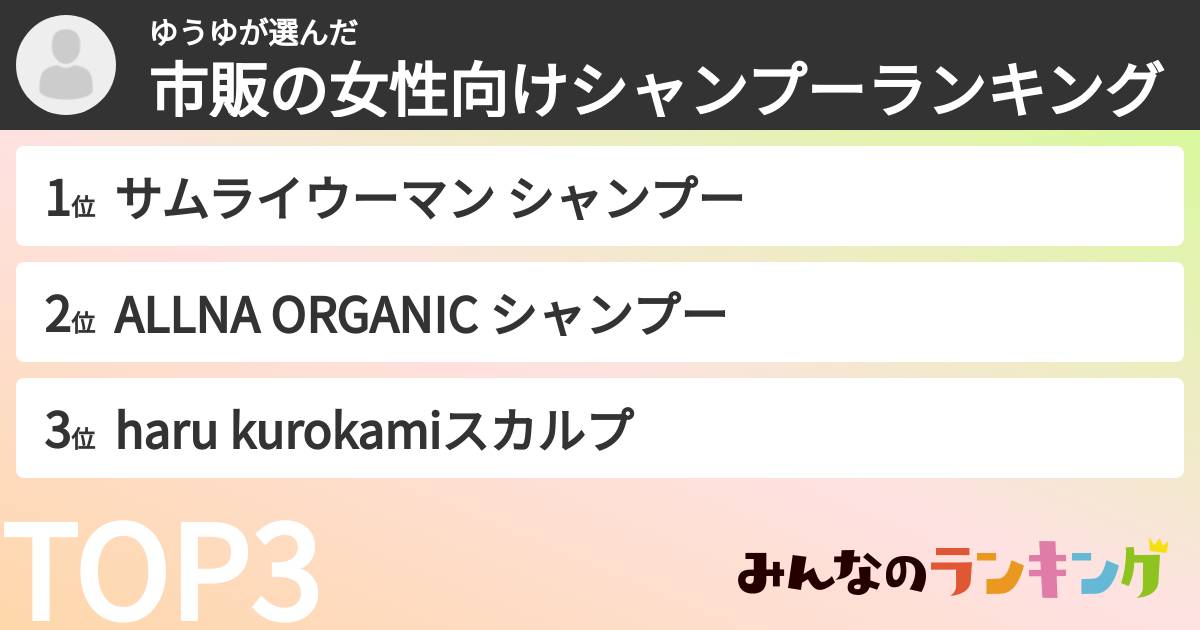 ゆうゆが選んだ
市販の女性向けシャンプーランキング

1位 サムライウーマン シャンプー

2位 ALLNA ORGANIC シャンプー

3位 haru kurokamiスカルプ

TOP3

みんなのランキング